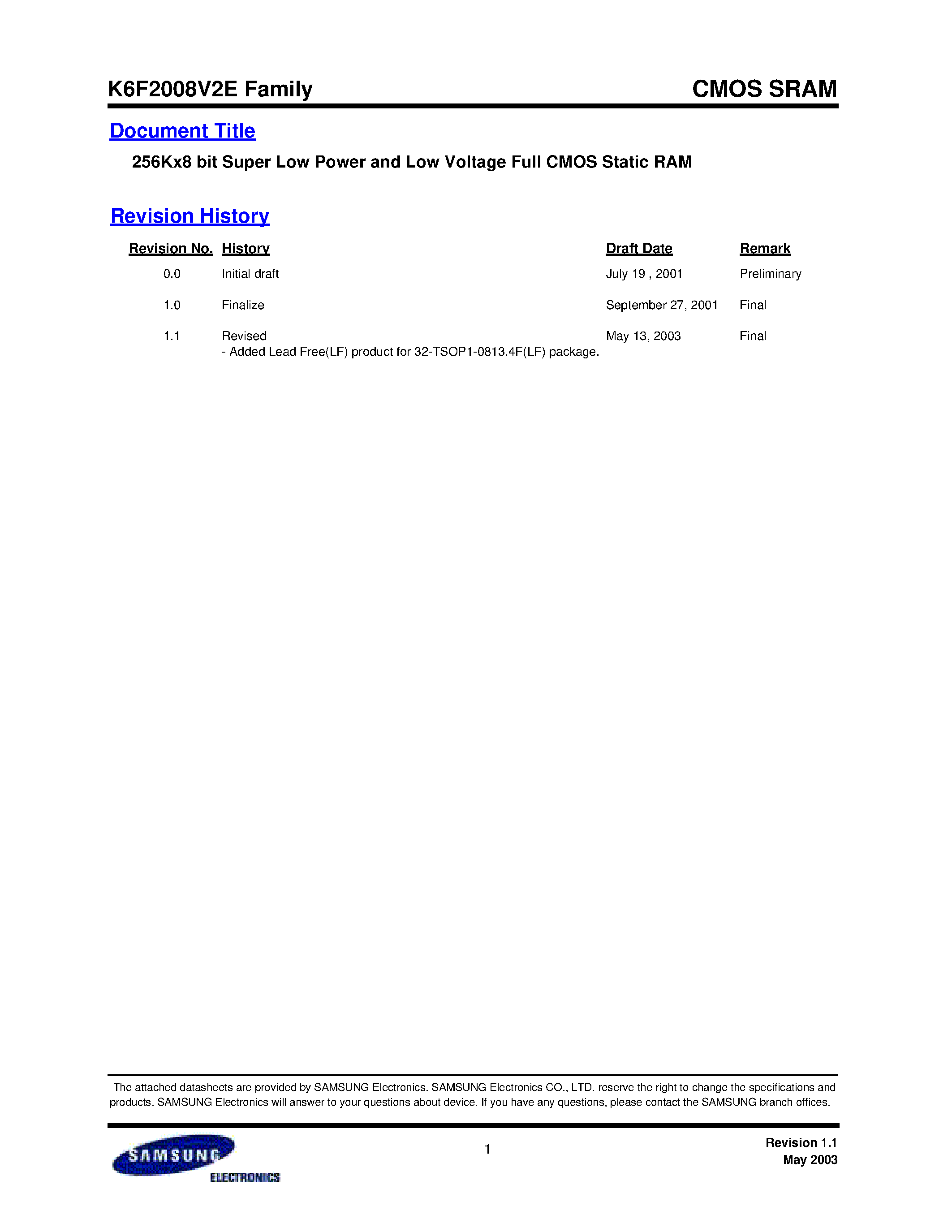 K6F2008V2E Family

CMOS SRAM

Document Title

256Kx8 bit Super Low Power and Low Voltage Full CMOS Static RAM

Revision History

| Revision No. | History | Draft Date | Remark |
|---|---|---|---|
| 0.0 | Initial draft | July 19 , 2001 | Preliminary |
| 1.0 | Finalize | September 27, 2001 | Final |
| 1.1 | Revised - Added Lead Free(LF) product for 32-TSOP1-0813.4F(LF) package. | May 13, 2003 | Final |

The attached datasheets are provided by SAMSUNG Electronics. SAMSUNG Electronics CO., LTD. reserve the right to change the specifications and products. SAMSUNG Electronics will answer to your questions about device. If you have any questions, please contact the SAMSUNG branch offices.

SAMSUNG
ELECTRONICS

1

Revision 1.1
May 2003